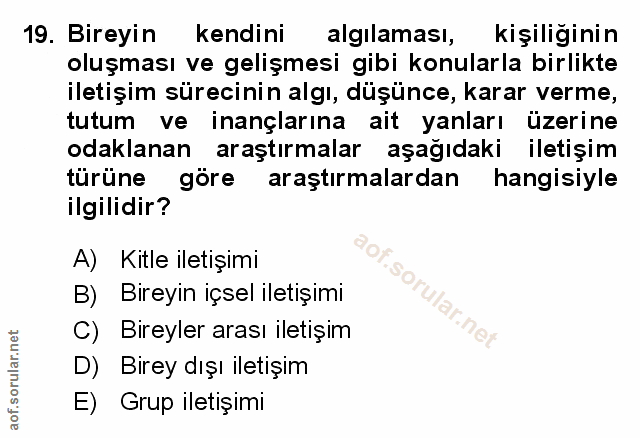 19. Bireyin kendini algılaması, kişiliğinin oluşması ve gelişmesi gibi konularla birlikte iletişim sürecinin algı, düşünce, karar verme, tutum ve inançlarına ait yanları üzerine odaklanan araştırmalar aşağıdaki iletişim türüne göre araştırmalardan hangisiyle ilgilidir?

A) Kitle iletişimi
B) Bireyin içsel iletişimi
C) Bireyler arası iletişim
D) Birey dışı iletişim
E) Grup iletişimi

aof.sorular.net